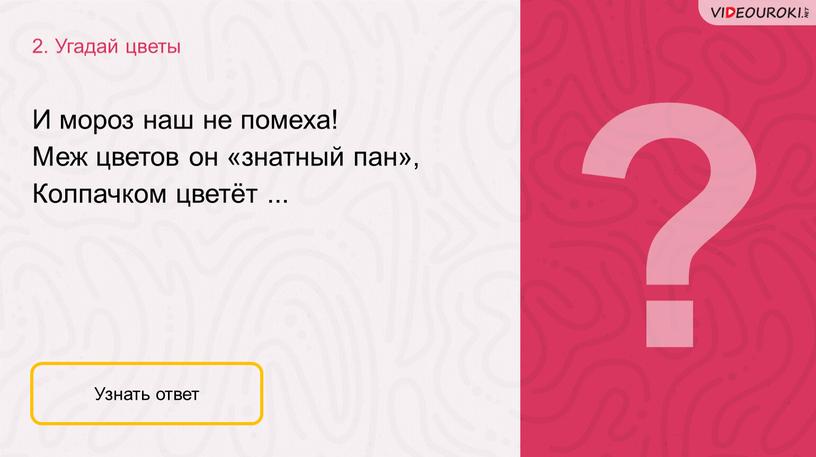 VIDEOUROKI.NET

2. Угадай цветы

И мороз наш не помеха!
Меж цветов он «знатный пан»,
Колпачком цветёт ...

?

Узнать ответ